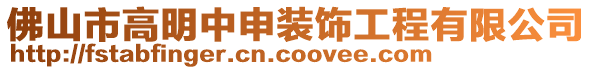 佛山市高明中申装饰工程有限公司
http://fstabfinger.cn.coovee.com